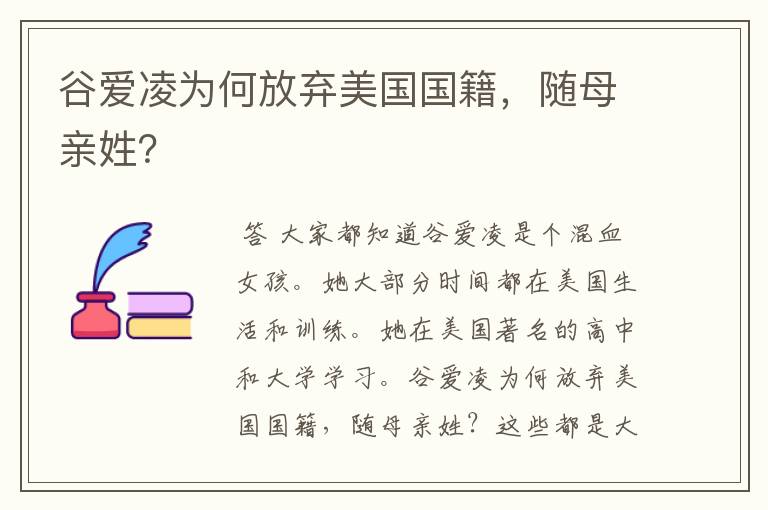 谷爱凌为何放弃美国国籍，随母亲姓?

答 大家都知道谷爱凌是个混血女孩。她大部分时间都在美国生活和训练。她在美国著名的高中和大学学习。谷爱凌为何放弃美国国籍，随母亲姓？这些都是大